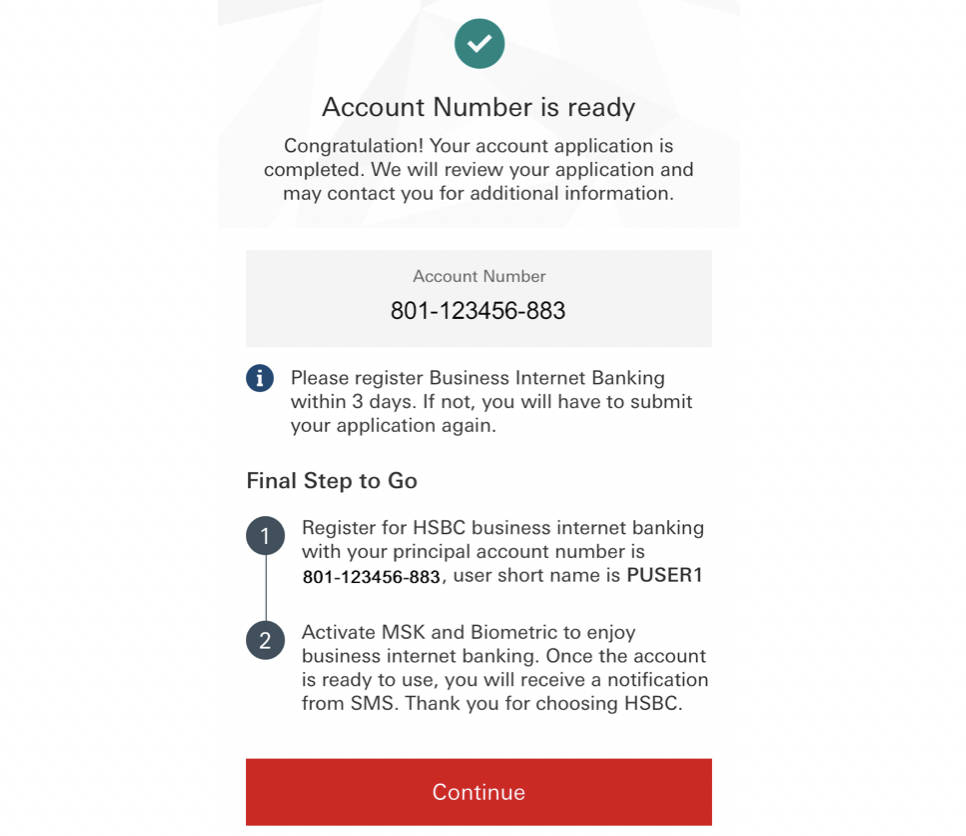 Account Number is ready

Congratulation! Your account application is completed. We will review your application and may contact you for additional information.

Account Number

801-123456-883

Please register Business Internet Banking within 3 days. If not, you will have to submit your application again.

Final Step to Go

1 Register for HSBC business internet banking with your principal account number is 801-123456-883, user short name is PUSER1

2 Activate MSK and Biometric to enjoy business internet banking. Once the account is ready to use, you will receive a notification from SMS. Thank you for choosing HSBC.

Continue